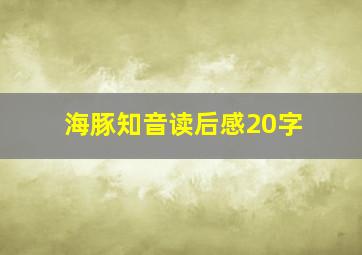 海豚知音读后感20字